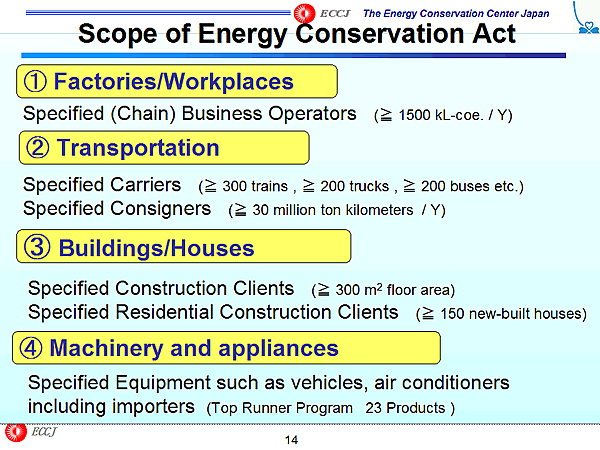 ECCJ The Energy Conservation Center Japan

Scope of Energy Conservation Act

① Factories/Workplaces

Specified (Chain) Business Operators (≧ 1500 kL-coe. / Y)

② Transportation

Specified Carriers (≧ 300 trains , ≧ 200 trucks , ≧ 200 buses etc.)
Specified Consigners (≧ 30 million ton kilometers / Y)

③ Buildings/Houses

Specified Construction Clients (≧ 300 $m^2$ floor area)
Specified Residential Construction Clients (≧ 150 new-built houses)

④ Machinery and appliances

Specified Equipment such as vehicles, air conditioners including importers (Top Runner Program 23 Products )

ECCJ

14